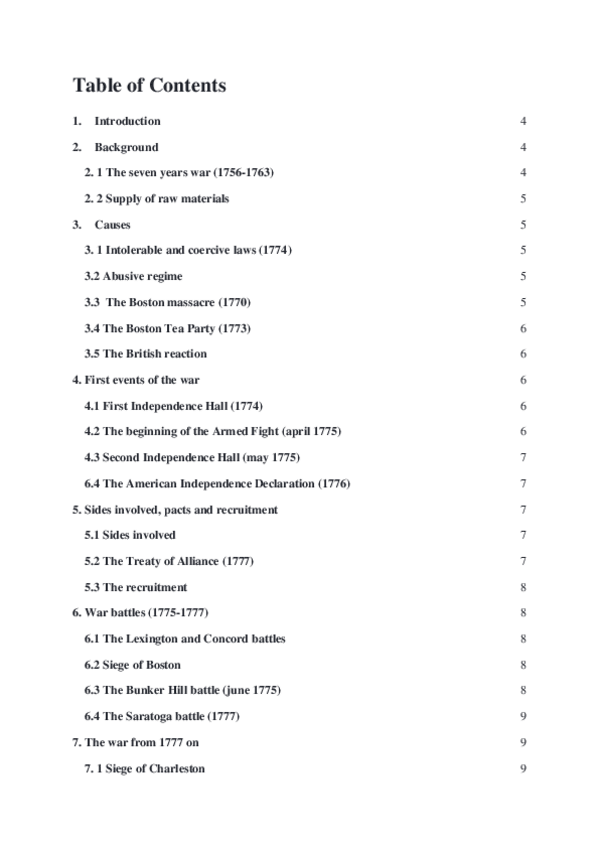 Table of Contents

1. Introduction 4

2. Background 4

2. 1 The seven years war (1756-1763) 4

2. 2 Supply of raw materials 5

3. Causes 5

3. 1 Intolerable and coercive laws (1774) 5

3.2 Abusive regime 5

3.3 The Boston massacre (1770) 5

3.4 The Boston Tea Party (1773) 6

3.5 The British reaction 6

4. First events of the war 6

4.1 First Independence Hall (1774) 6

4.2 The beginning of the Armed Fight (april 1775) 6

4.3 Second Independence Hall (may 1775) 7

6.4 The American Independence Declaration (1776) 7

5. Sides involved, pacts and recruitment 7

5.1 Sides involved 7

5.2 The Treaty of Alliance (1777) 7

5.3 The recruitment 8

6. War battles (1775-1777) 8

6.1 The Lexington and Concord battles 8

6.2 Siege of Boston 8

6.3 The Bunker Hill battle (june 1775) 8

6.4 The Saratoga battle (1777) 9

7. The war from 1777 on 9

7. 1 Siege of Charleston 9